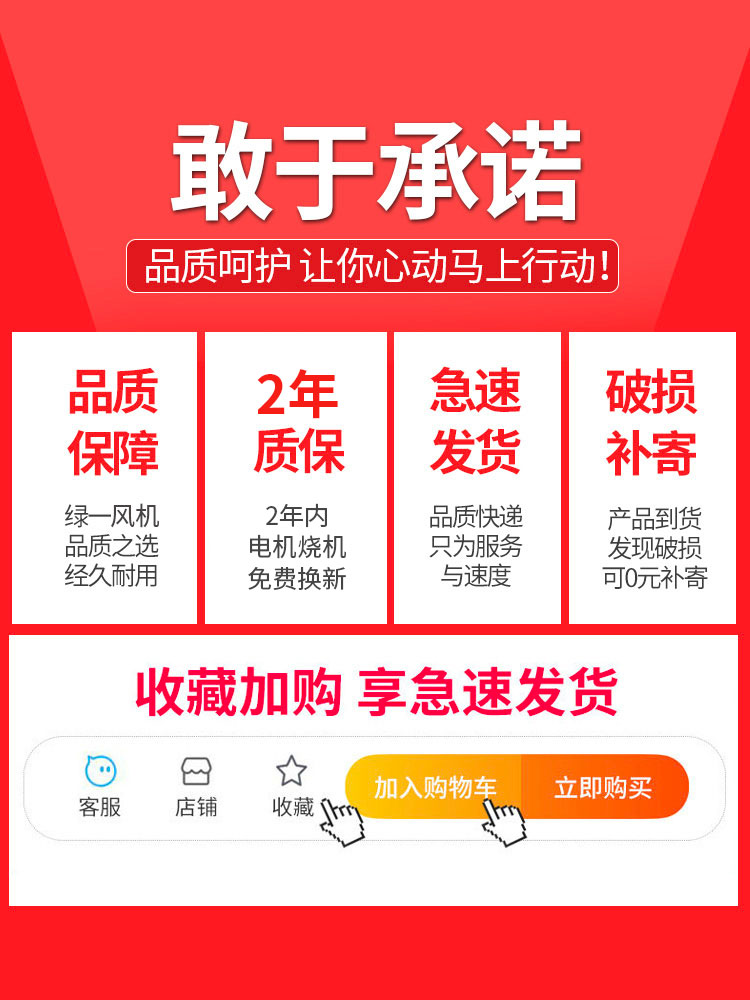 敢于承诺

品质呵护 让你心动马上行动!

品质保障

绿一风机
品质之选
经久耐用

2年质保

2年内
电机烧机
免费换新

急速发货

品质快递
只为服务
与速度

破损补寄

产品到货
发现破损
可0元补寄

收藏加购 享急速发货

客服 店铺 收藏 加入购物车 立即购买